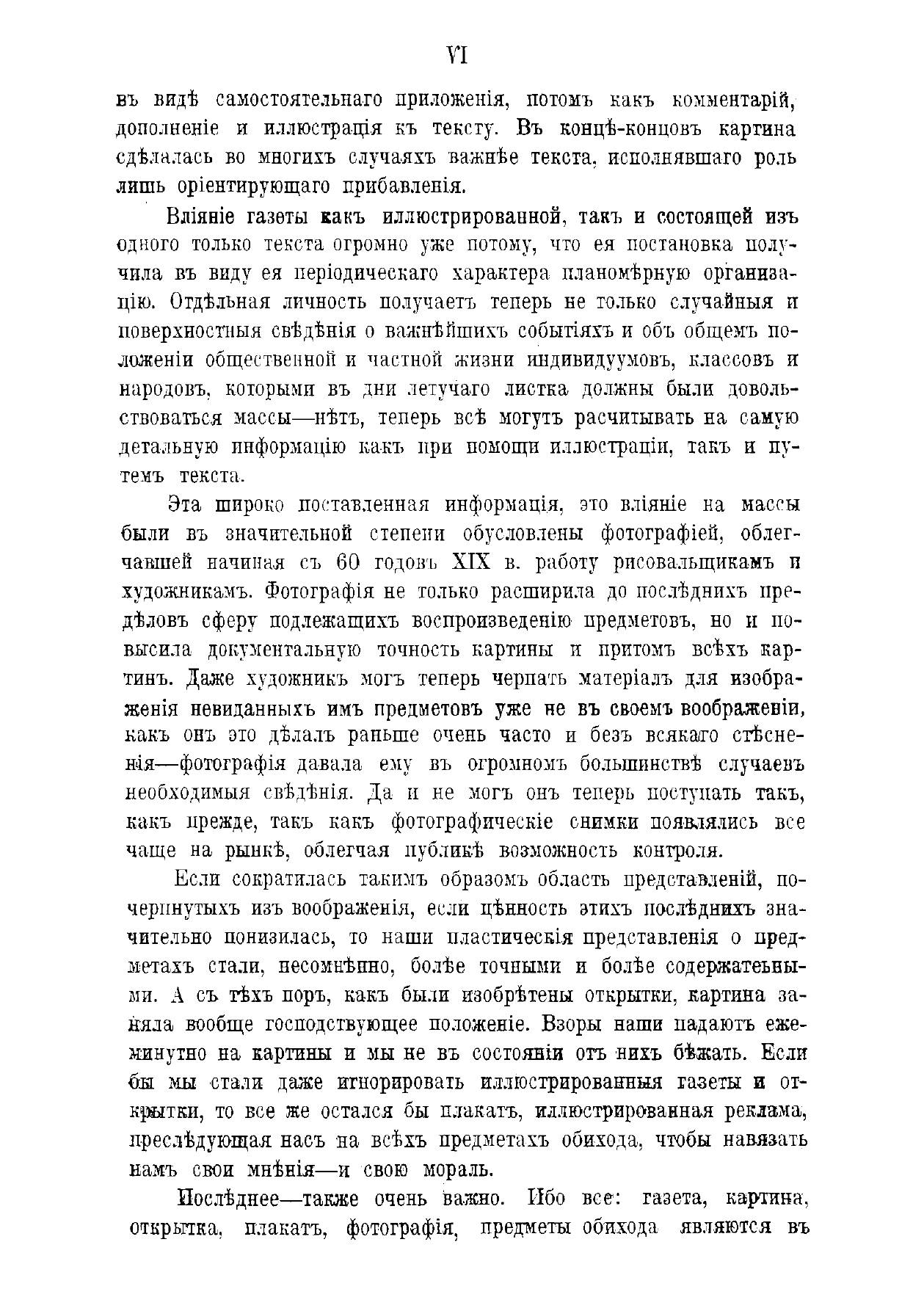 VI

въ видѣ самостоятельнаго приложенія, потомъ какъ комментарій, дополненіе и иллюстрація къ тексту. Въ концѣ-концовъ картина сдѣлалась во многихъ случаяхъ важнѣе текста, исполнявшаго роль лишь оріентирующаго прибавленія.

Вліяніе газеты какъ иллюстрированной, такъ и состоящей изъ одного только текста огромно уже потому, что ея постановка получила въ виду ея періодическаго характера планомѣрную организацію. Отдѣльная личность получаетъ теперь не только случайныя и поверхностныя свѣдѣнія о важнѣйшихъ событіяхъ и объ общемъ положеніи общественной и частной жизни индивидуумовъ, классовъ и народовъ, которыми въ дни летучаго листка должны были довольствоваться массы—нѣтъ, теперь всѣ могутъ расчитывать на самую детальную информацію какъ при помощи иллюстраціи, такъ и путемъ текста.

Эта широко поставленная информація, это вліяніе на массы были въ значительной степени обусловлены фотографіей, облегчавшей начиная съ 60 годовъ XIX в. работу рисовальщикамъ и художникамъ. Фотографія не только расширила до послѣднихъ предѣловъ сферу подлежащихъ воспроизведенію предметовъ, но и повысила документальную точность картины и притомъ всѣхъ картинъ. Даже художникъ могъ теперь черпать матеріалъ для изображенія невиданныхъ имъ предметовъ уже не въ своемъ воображеніи, какъ онъ это дѣлалъ раньше очень часто и безъ всякаго стѣсненія—фотографія давала ему въ огромномъ большинствѣ случаевъ необходимыя свѣдѣнія. Да и не могъ онъ теперь поступать такъ, какъ прежде, такъ какъ фотографическіе снимки появлялись все чаще на рынкѣ, облегчая публикѣ возможность контроля.

Если сократилась такимъ образомъ область представленій, почерпнутыхъ изъ воображенія, если цѣнность этихъ послѣднихъ значительно понизилась, то наши пластическія представленія о предметахъ стали, несомнѣнно, болѣе точными и болѣе содержательными. А съ тѣхъ поръ, какъ были изобрѣтены открытки, картина заняла вообще господствующее положеніе. Взоры наши падаютъ ежеминутно на картины и мы не въ состояніи отъ нихъ бѣжать. Если бы мы стали даже игнорировать иллюстрированныя газеты и открытки, то все же остался бы плакатъ, иллюстрированная реклама, преслѣдующая насъ на всѣхъ предметахъ обихода, чтобы навязать намъ свои мнѣнія—и свою мораль.

Послѣднее—также очень важно. Ибо все: газета, картина, открытка, плакатъ, фотографія, предметы обихода являются въ